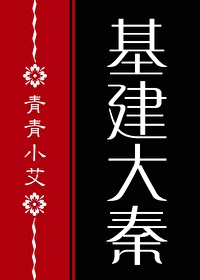 基建大秦

青青小艾